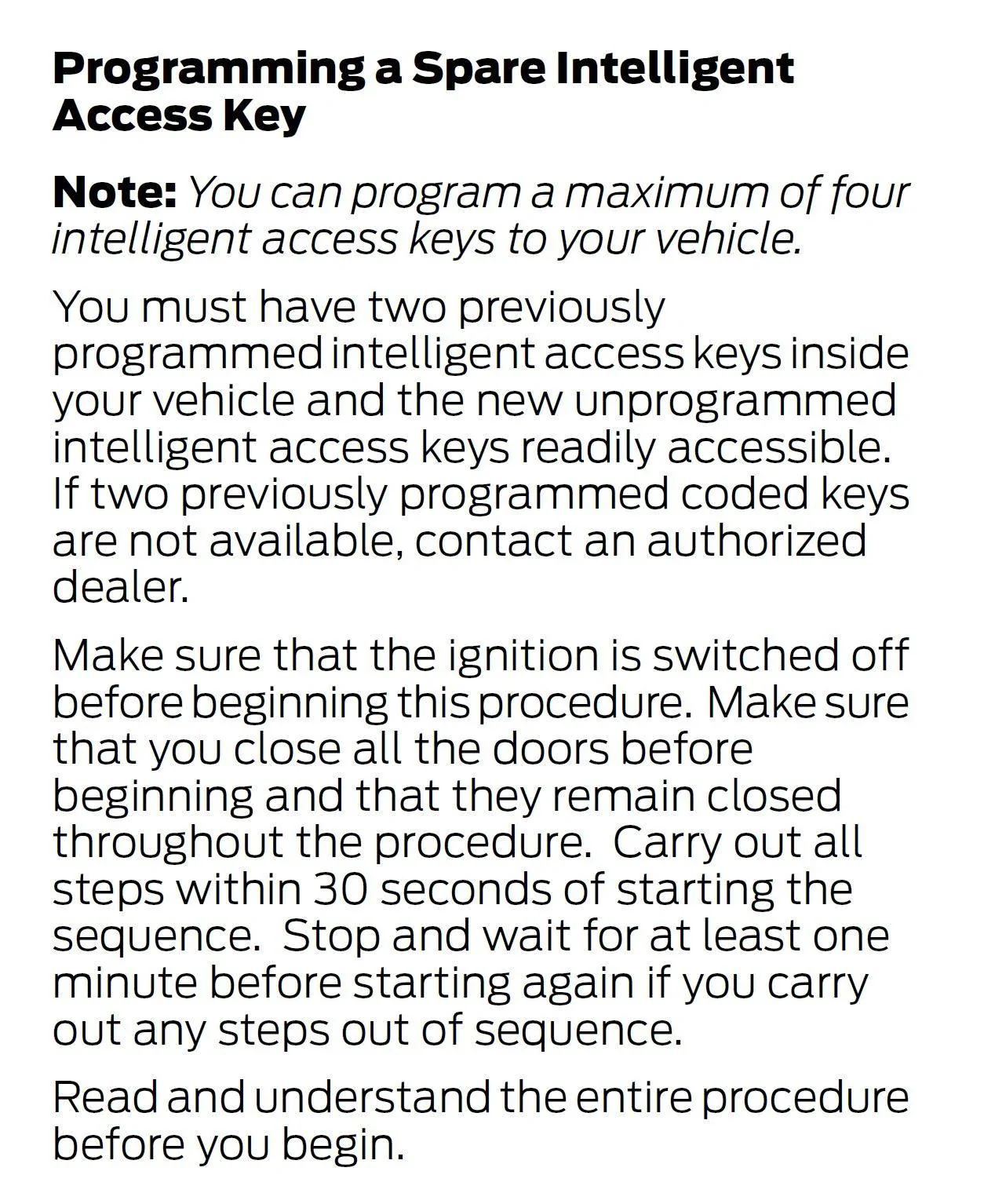 Programming a Spare Intelligent Access Key

Note: You can program a maximum of four intelligent access keys to your vehicle.

You must have two previously programmed intelligent access keys inside your vehicle and the new unprogrammed intelligent access keys readily accessible. If two previously programmed coded keys are not available, contact an authorized dealer.

Make sure that the ignition is switched off before beginning this procedure. Make sure that you close all the doors before beginning and that they remain closed throughout the procedure. Carry out all steps within 30 seconds of starting the sequence. Stop and wait for at least one minute before starting again if you carry out any steps out of sequence.

Read and understand the entire procedure before you begin.